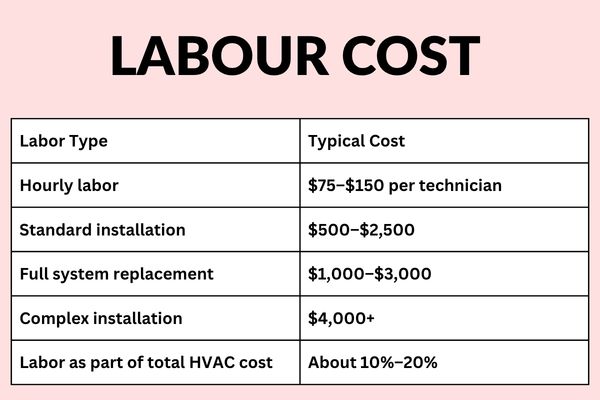 LABOUR COST

| Labor Type | Typical Cost |
|---|---|
| Hourly labor | \$75–\$150 per technician |
| Standard installation | \$500–\$2,500 |
| Full system replacement | \$1,000–\$3,000 |
| Complex installation | \$4,000+ |
| Labor as part of total HVAC cost | About 10%–20% |